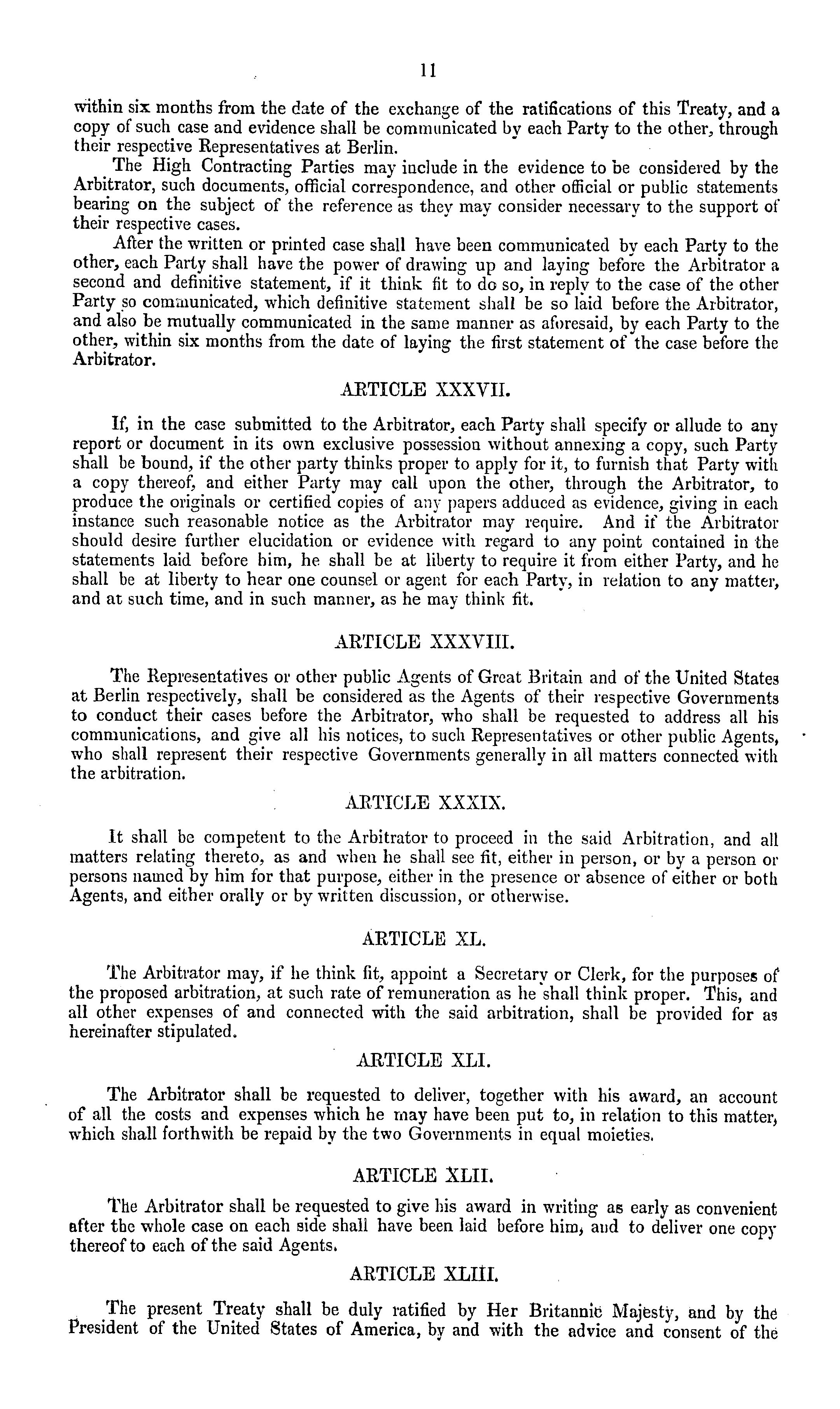 11

within six months from the date of the exchange of the ratifications of this Treaty, and a copy of such case and evidence shall be communicated by each Party to the other, through their respective Representatives at Berlin.

The High Contracting Parties may include in the evidence to be considered by the Arbitrator, such documents, official correspondence, and other official or public statements bearing on the subject of the reference as they may consider necessary to the support of their respective cases.

After the written or printed case shall have been communicated by each Party to the other, each Party shall have the power of drawing up and laying before the Arbitrator a second and definitive statement, if it think fit to do so, in reply to the case of the other Party so communicated, which definitive statement shall be so laid before the Arbitrator, and also be mutually communicated in the same manner as aforesaid, by each Party to the other, within six months from the date of laying the first statement of the case before the Arbitrator.

ARTICLE XXXVII.

If, in the case submitted to the Arbitrator, each Party shall specify or allude to any report or document in its own exclusive possession without annexing a copy, such Party shall be bound, if the other party thinks proper to apply for it, to furnish that Party with a copy thereof, and either Party may call upon the other, through the Arbitrator, to produce the originals or certified copies of any papers adduced as evidence, giving in each instance such reasonable notice as the Arbitrator may require. And if the Arbitrator should desire further elucidation or evidence with regard to any point contained in the statements laid before him, he shall be at liberty to require it from either Party, and he shall be at liberty to hear one counsel or agent for each Party, in relation to any matter, and at such time, and in such manner, as he may think fit.

ARTICLE XXXVIII.

The Representatives or other public Agents of Great Britain and of the United States at Berlin respectively, shall be considered as the Agents of their respective Governments to conduct their cases before the Arbitrator, who shall be requested to address all his communications, and give all his notices, to such Representatives or other public Agents, who shall represent their respective Governments generally in all matters connected with the arbitration.

ARTICLE XXXIX.

It shall be competent to the Arbitrator to proceed in the said Arbitration, and all matters relating thereto, as and when he shall see fit, either in person, or by a person or persons named by him for that purpose, either in the presence or absence of either or both Agents, and either orally or by written discussion, or otherwise.

ARTICLE XL.

The Arbitrator may, if he think fit, appoint a Secretary or Clerk, for the purposes of the proposed arbitration, at such rate of remuneration as he shall think proper. This, and all other expenses of and connected with the said arbitration, shall be provided for as hereinafter stipulated.

ARTICLE XLI.

The Arbitrator shall be requested to deliver, together with his award, an account of all the costs and expenses which he may have been put to, in relation to this matter, which shall forthwith be repaid by the two Governments in equal moieties.

ARTICLE XLII.

The Arbitrator shall be requested to give his award in writing as early as convenient after the whole case on each side shall have been laid before him, and to deliver one copy thereof to each of the said Agents.

ARTICLE XLIII.

The present Treaty shall be duly ratified by Her Britannic Majesty, and by the President of the United States of America, by and with the advice and consent of the